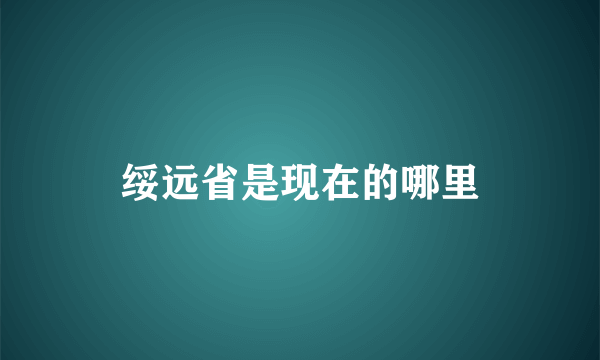 绥远省是现在的哪里